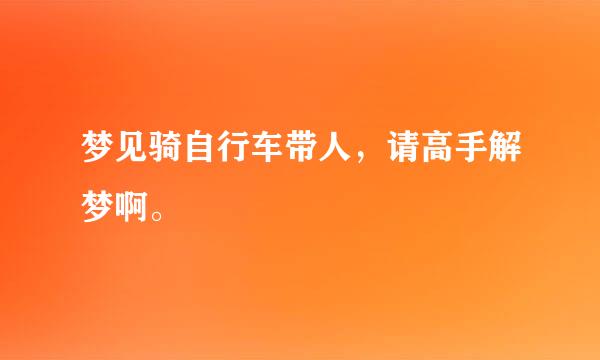 梦见骑自行车带人，请高手解梦啊。